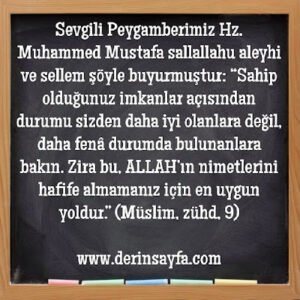 Sevgili Peygamberimiz Hz. Muhammed Mustafa sallallahu aleyhi ve sellem şöyle buyurmuştur: "Sahip olduğunuz imkanlar açısından durumu sizden daha iyi olanlara değil, daha fenâ durumda bulunanlara bakın. Zira bu, ALLAH'ın nimetlerini hafife almamanız için en uygun yoldur." (Müslim, zühd, 9)

www.derinsayfa.com